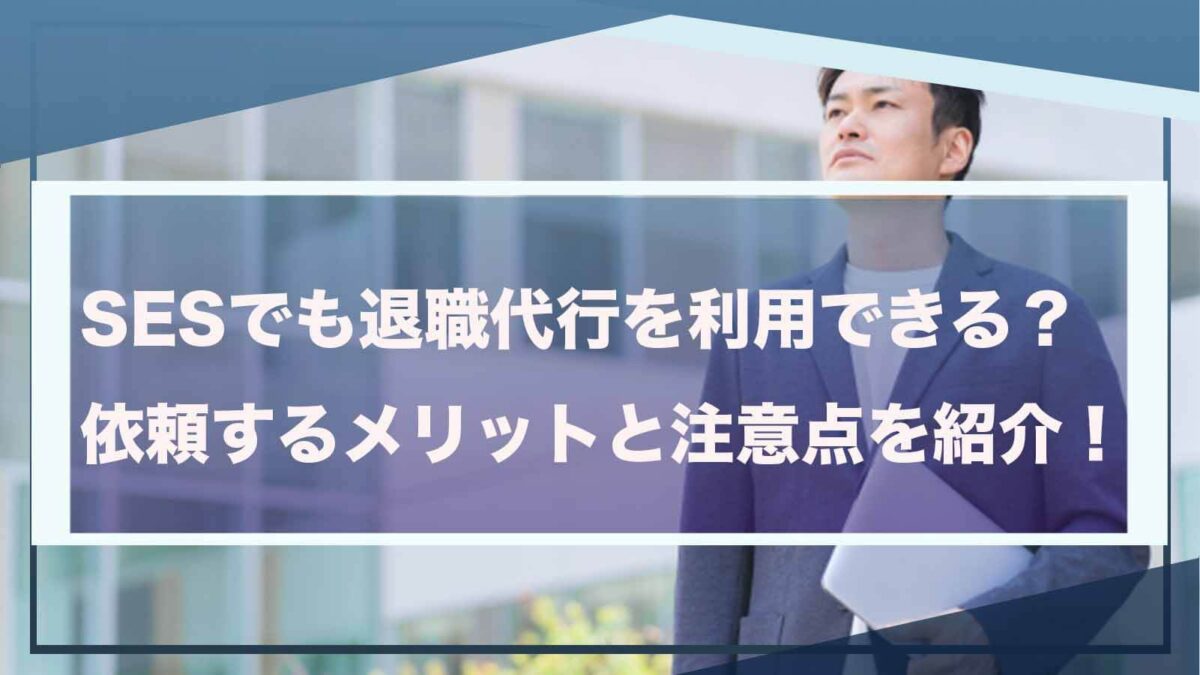 SESでも退職代行を利用できる？
依頼するメリットと注意点を紹介！